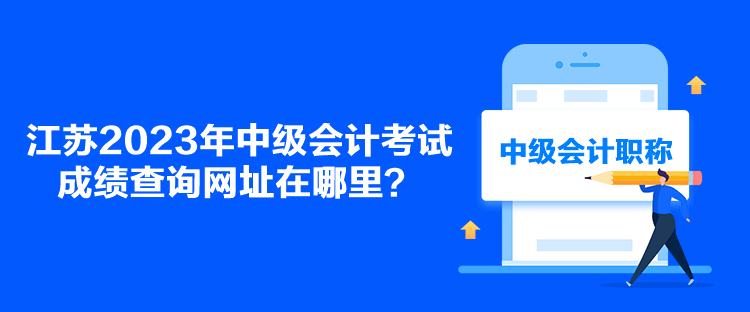 江苏2023年中级会计考试成绩查询网址在哪里？

中级会计职称